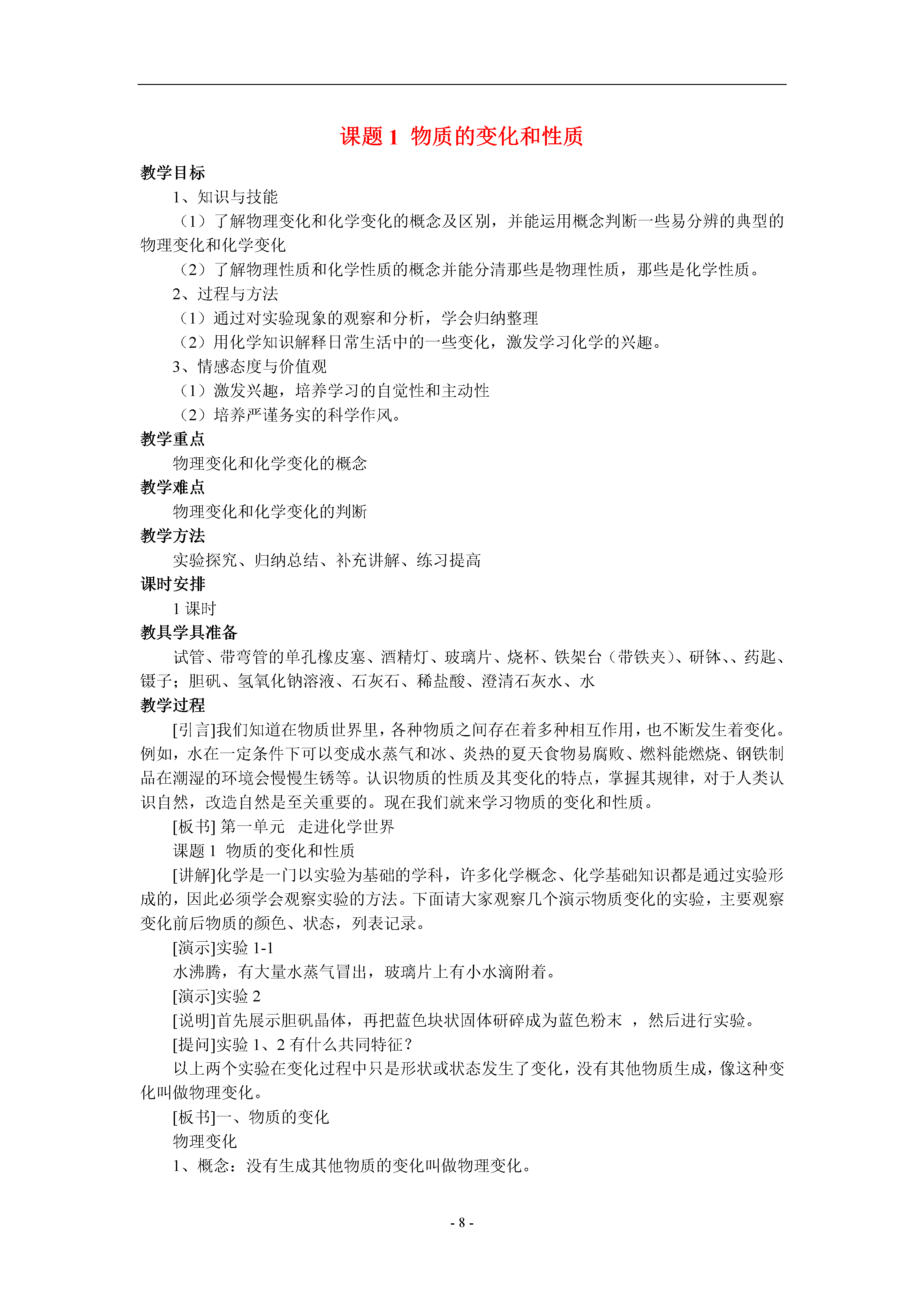 课题 1 物质的变化和性质

教学目标

1、知识与技能

（1）了解物理变化和化学变化的概念及区别，并能运用概念判断一些易分辨的典型的物理变化和化学变化

（2）了解物理性质和化学性质的概念并能分清那些是物理性质，那些是化学性质。

2、过程与方法

（1）通过对实验现象的观察和分析，学会归纳整理

（2）用化学知识解释日常生活中的一些变化，激发学习化学的兴趣。

3、情感态度与价值观

（1）激发兴趣，培养学习的自觉性和主动性

（2）培养严谨务实的科学作风。

教学重点

物理变化和化学变化的概念

教学难点

物理变化和化学变化的判断

教学方法

实验探究、归纳总结、补充讲解、练习提高

课时安排

1 课时

教具学具准备

试管、带弯管的单孔橡皮塞、酒精灯、玻璃片、烧杯、铁架台（带铁夹）、研钵、、药匙、镊子；胆矾、氢氧化钠溶液、石灰石、稀盐酸、澄清石灰水、水

教学过程

[引言]我们知道在物质世界里，各种物质之间存在着多种相互作用，也不断发生着变化。例如，水在一定条件下可以变成水蒸气和冰、炎热的夏天食物易腐败、燃料能燃烧、钢铁制品在潮湿的环境会慢慢生锈等。认识物质的性质及其变化的特点，掌握其规律，对于人类认识自然，改造自然是至关重要的。现在我们就来学习物质的变化和性质。

[板书] 第一单元 走进化学世界

课题 1 物质的变化和性质

[讲解]化学是一门以实验为基础的学科，许多化学概念、化学基础知识都是通过实验形成的，因此必须学会观察实验的方法。下面请大家观察几个演示物质变化的实验，主要观察变化前后物质的颜色、状态，列表记录。

[演示]实验 1-1

水沸腾，有大量水蒸气冒出，玻璃片上有小水滴附着。

[演示]实验 2

[说明]首先展示胆矾晶体，再把蓝色块状固体研碎成为蓝色粉末 ，然后进行实验。

[提问]实验 1、2 有什么共同特征？

以上两个实验在变化过程中只是形状或状态发生了变化，没有其他物质生成，像这种变化叫做物理变化。

[板书]一、物质的变化

物理变化

1、概念：没有生成其他物质的变化叫做物理变化。

- 8 -